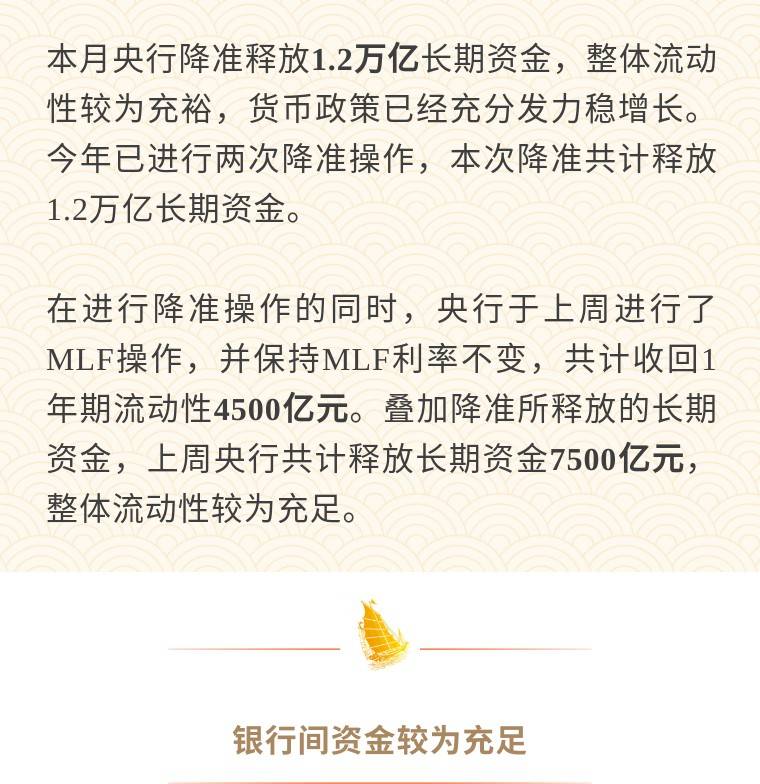 本月央行降准释放1.2万亿长期资金，整体流动性较为充裕，货币政策已经充分发力稳增长。今年已进行两次降准操作，本次降准共计释放1.2万亿长期资金。

在进行降准操作的同时，央行于上周进行了MLF操作，并保持MLF利率不变，共计收回1年期流动性4500亿元。叠加降准所释放的长期资金，上周央行共计释放长期资金7500亿元，整体流动性较为充足。

银行间资金较为充足